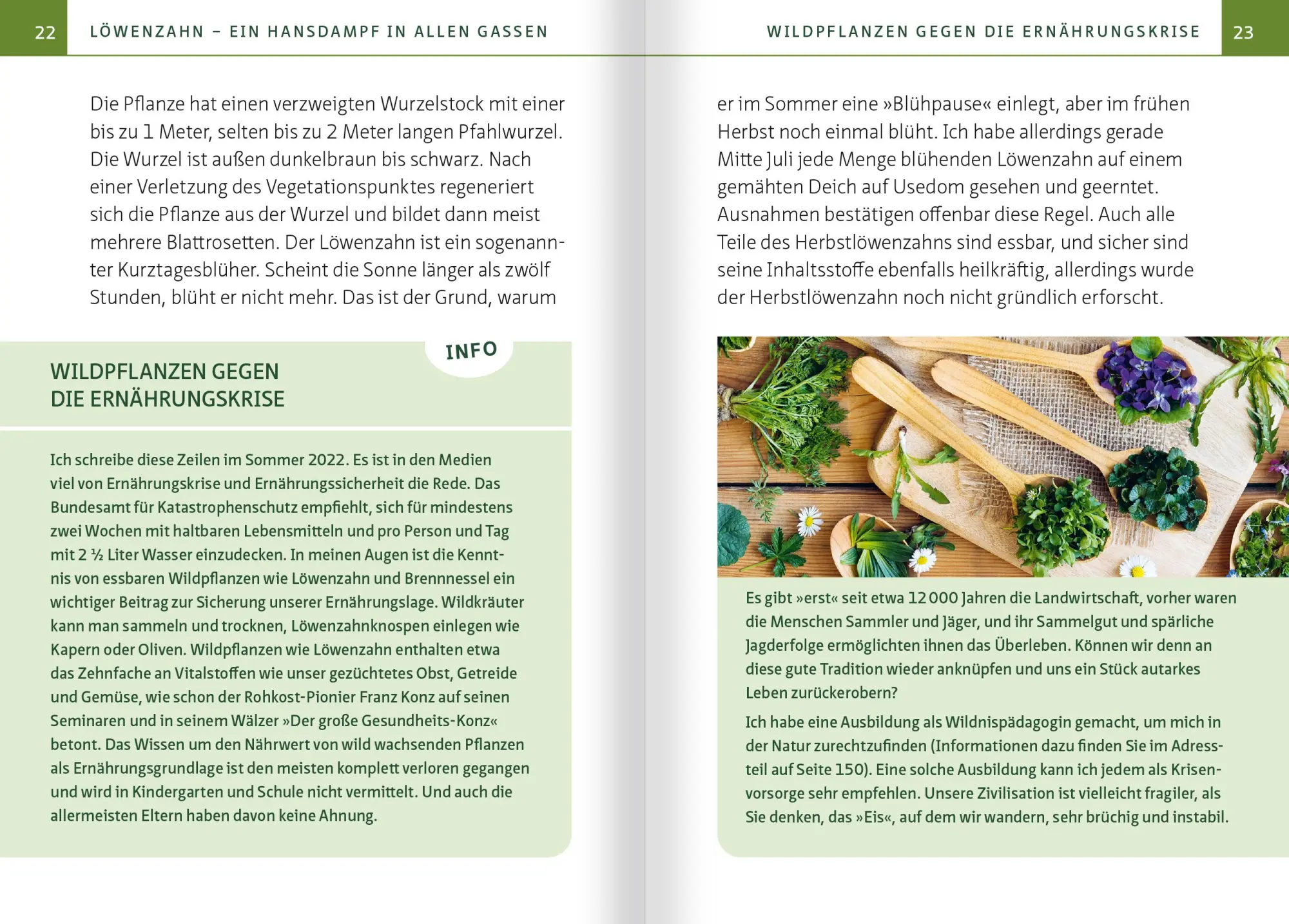 22 LÖWENZAHN – EIN HANSDAMPF IN ALLEN GASSEN

Die Pflanze hat einen verzweigten Wurzelstock mit einer bis zu 1 Meter, selten bis zu 2 Meter langen Pfahlwurzel. Die Wurzel ist außen dunkelbraun bis schwarz. Nach einer Verletzung des Vegetationspunktes regeneriert sich die Pflanze aus der Wurzel und bildet dann meist mehrere Blattrosetten. Der Löwenzahn ist ein sogenannter Kurztagesblüher. Scheint die Sonne länger als zwölf Stunden, blüht er nicht mehr. Das ist der Grund, warum

INFO

WILDPFLANZEN GEGEN DIE ERNÄHRUNGSKRISE

Ich schreibe diese Zeilen im Sommer 2022. Es ist in den Medien viel von Ernährungskrise und Ernährungssicherheit die Rede. Das Bundesamt für Katastrophenschutz empfiehlt, sich für mindestens zwei Wochen mit haltbaren Lebensmitteln und pro Person und Tag mit 2 ½ Liter Wasser einzudecken. In meinen Augen ist die Kenntnis von essbaren Wildpflanzen wie Löwenzahn und Brennnessel ein wichtiger Beitrag zur Sicherung unserer Ernährungslage. Wildkräuter kann man sammeln und trocknen, Löwenzahnknospen einlegen wie Kapern oder Oliven. Wildpflanzen wie Löwenzahn enthalten etwa das Zehnfache an Vitalstoffen wie unser gezüchtetes Obst, Getreide und Gemüse, wie schon der Rohkost-Pionier Franz Konz auf seinen Seminaren und in seinem Wälzer »Der große Gesundheits-Konz« betont. Das Wissen um den Nährwert von wild wachsenden Pflanzen als Ernährungsgrundlage ist den meisten komplett verloren gegangen und wird in Kindergarten und Schule nicht vermittelt. Und auch die allermeisten Eltern haben davon keine Ahnung.

WILDPFLANZEN GEGEN DIE ERNÄHRUNGSKRISE 23

er im Sommer eine »Blühpause« einlegt, aber im frühen Herbst noch einmal blüht. Ich habe allerdings gerade Mitte Juli jede Menge blühenden Löwenzahn auf einem gemähten Deich auf Usedom gesehen und geerntet. Ausnahmen bestätigen offenbar diese Regel. Auch alle Teile des Herbstlöwenzahns sind essbar, und sicher sind seine Inhaltsstoffe ebenfalls heilkräftig, allerdings wurde der Herbstlöwenzahn noch nicht gründlich erforscht.

Es gibt »erst« seit etwa 12 000 Jahren die Landwirtschaft, vorher waren die Menschen Sammler und Jäger, und ihr Sammelgut und spärliche Jagderfolge ermöglichten ihnen das Überleben. Können wir denn an diese gute Tradition wieder anknüpfen und uns ein Stück autarkes Leben zurückerobern?

Ich habe eine Ausbildung als Wildnispädagogin gemacht, um mich in der Natur zurechtzufinden (Informationen dazu finden Sie im Adressteil auf Seite 150). Eine solche Ausbildung kann ich jedem als Krisenvorsorge sehr empfehlen. Unsere Zivilisation ist vielleicht fragiler, als Sie denken, das »Eis«, auf dem wir wandern, sehr brüchig und instabil.